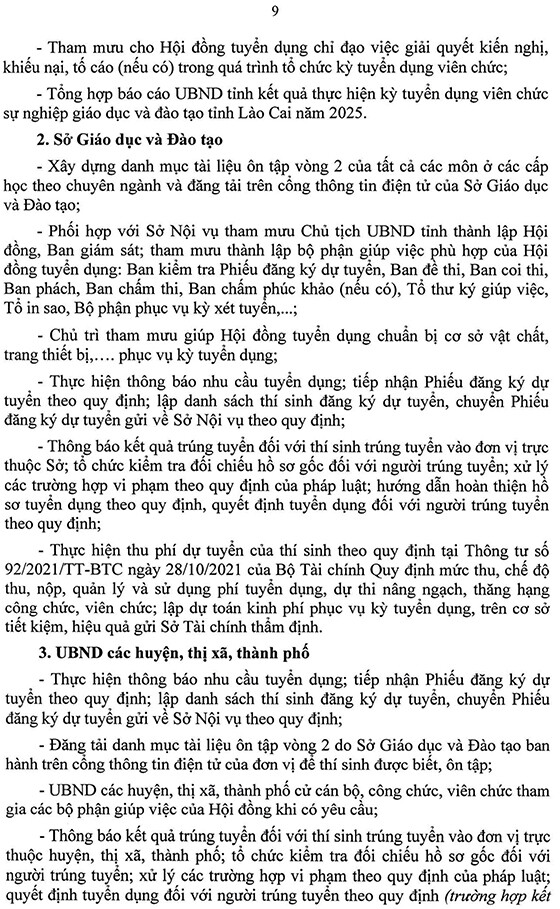 9

- Tham mưu cho Hội đồng tuyển dụng chỉ đạo việc giải quyết kiến nghị, khiếu nại, tố cáo (nếu có) trong quá trình tổ chức kỳ tuyển dụng viên chức;

- Tổng hợp báo cáo UBND tỉnh kết quả thực hiện kỳ tuyển dụng viên chức sự nghiệp giáo dục và đào tạo tỉnh Lào Cai năm 2025.

2. Sở Giáo dục và Đào tạo

- Xây dựng danh mục tài liệu ôn tập vòng 2 của tất cả các môn ở các cấp học theo chuyên ngành và đăng tải trên cổng thông tin điện tử của Sở Giáo dục và Đào tạo;

- Phối hợp với Sở Nội vụ tham mưu Chủ tịch UBND tỉnh thành lập Hội đồng, Ban giám sát; tham mưu thành lập bộ phận giúp việc phù hợp của Hội đồng tuyển dụng: Ban kiểm tra Phiếu đăng ký dự tuyển, Ban đề thi, Ban coi thi, Ban phách, Ban chấm thi, Ban chấm phúc khảo (nếu có), Tổ thư ký giúp việc, Tổ in sao, Bộ phận phục vụ kỳ xét tuyển,...;

- Chủ trì tham mưu giúp Hội đồng tuyển dụng chuẩn bị cơ sở vật chất, trang thiết bị,.... phục vụ kỳ tuyển dụng;

- Thực hiện thông báo nhu cầu tuyển dụng; tiếp nhận Phiếu đăng ký dự tuyển theo quy định; lập danh sách thí sinh đăng ký dự tuyển, chuyển Phiếu đăng ký dự tuyển gửi về Sở Nội vụ theo quy định;

- Thông báo kết quả trúng tuyển đối với thí sinh trúng tuyển vào đơn vị trực thuộc Sở; tổ chức kiểm tra đối chiếu hồ sơ gốc đối với người trúng tuyển; xử lý các trường hợp vi phạm theo quy định của pháp luật; hướng dẫn hoàn thiện hồ sơ tuyển dụng theo quy định, quyết định tuyển dụng đối với người trúng tuyển theo quy định;

- Thực hiện thu phí dự tuyển của thí sinh theo quy định tại Thông tư số 92/2021/TT-BTC ngày 28/10/2021 của Bộ Tài chính Quy định mức thu, chế độ thu, nộp, quản lý và sử dụng phí tuyển dụng, dự thi nâng ngạch, thăng hạng công chức, viên chức; lập dự toán kinh phí phục vụ kỳ tuyển dụng, trên cơ sở tiết kiệm, hiệu quả gửi Sở Tài chính thẩm định.

3. UBND các huyện, thị xã, thành phố

- Thực hiện thông báo nhu cầu tuyển dụng; tiếp nhận Phiếu đăng ký dự tuyển theo quy định; lập danh sách thí sinh đăng ký dự tuyển, chuyển Phiếu đăng ký dự tuyển gửi về Sở Nội vụ theo quy định;

- Đăng tải danh mục tài liệu ôn tập vòng 2 do Sở Giáo dục và Đào tạo ban hành trên cổng thông tin điện tử của đơn vị để thí sinh được biết, ôn tập;

- UBND các huyện, thị xã, thành phố cử cán bộ, công chức, viên chức tham gia các bộ phận giúp việc của Hội đồng khi có yêu cầu;

- Thông báo kết quả trúng tuyển đối với thí sinh trúng tuyển vào đơn vị trực thuộc huyện, thị xã, thành phố; tổ chức kiểm tra đối chiếu hồ sơ gốc đối với người trúng tuyển; xử lý các trường hợp vi phạm theo quy định của pháp luật; quyết định tuyển dụng đối với người trúng tuyển theo quy định (trường hợp kết